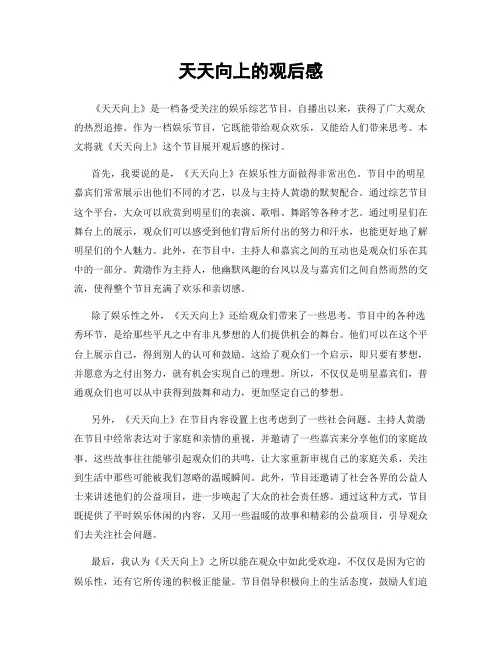 天天向上的观后感

《天天向上》是一档备受关注的娱乐综艺节目，自播出以来，获得了广大观众的热烈追捧。作为一档娱乐节目，它既能带给观众欢乐，又能给人们带来思考。本文将就《天天向上》这个节目展开观后感的探讨。

首先，我要说的是，《天天向上》在娱乐性方面做得非常出色。节目中的明星嘉宾们常常展示出他们不同的才艺，以及与主持人黄渤的默契配合。通过综艺节目这个平台，大众可以欣赏到明星们的表演、歌唱、舞蹈等各种才艺。通过明星们在舞台上的展示，观众们可以感受到他们背后所付出的努力和汗水，也能更好地了解明星们的个人魅力。此外，在节目中，主持人和嘉宾之间的互动也是观众们乐在其中的一部分。黄渤作为主持人，他幽默风趣的台风以及与嘉宾们之间自然而然的交流，使得整个节目充满了欢乐和亲切感。

除了娱乐性之外，《天天向上》还给观众们带来了一些思考。节目中的各种选秀环节，是给那些平凡之中有非凡梦想的人们提供机会的舞台。他们可以在这个平台上展示自己，得到别人的认可和鼓励。这给了观众们一个启示，即只要有梦想，并愿意为之付出努力，就有机会实现自己的理想。所以，不仅仅是明星嘉宾们，普通观众们也可以从中获得到鼓舞和动力，更加坚定自己的梦想。

另外，《天天向上》在节目内容设置上也考虑到了一些社会问题。主持人黄渤在节目中经常表达对于家庭和亲情的重视，并邀请了一些嘉宾来分享他们的家庭故事。这些故事往往能够引起观众们的共鸣，让大家重新审视自己的家庭关系，关注到生活中那些可能被我们忽略的温暖瞬间。此外，节目还邀请了社会各界的公益人士来讲述他们的公益项目，进一步唤起了大众的社会责任感。通过这种方式，节目既提供了平时娱乐休闲的内容，又用一些温暖的故事和精彩的公益项目，引导观众们去关注社会问题。

最后，我认为《天天向上》之所以能在观众中如此受欢迎，不仅仅是因为它的娱乐性，还有它所传递的积极正能量。节目倡导积极向上的生活态度，鼓励人们追